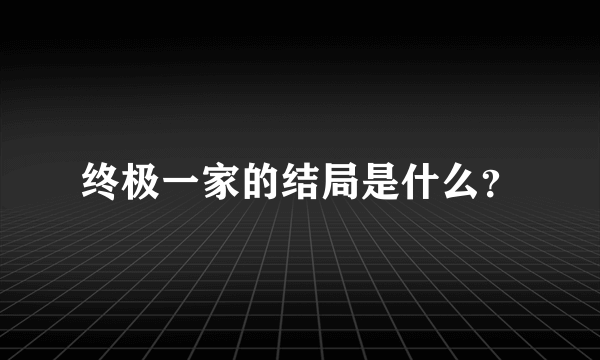 终极一家的结局是什么?